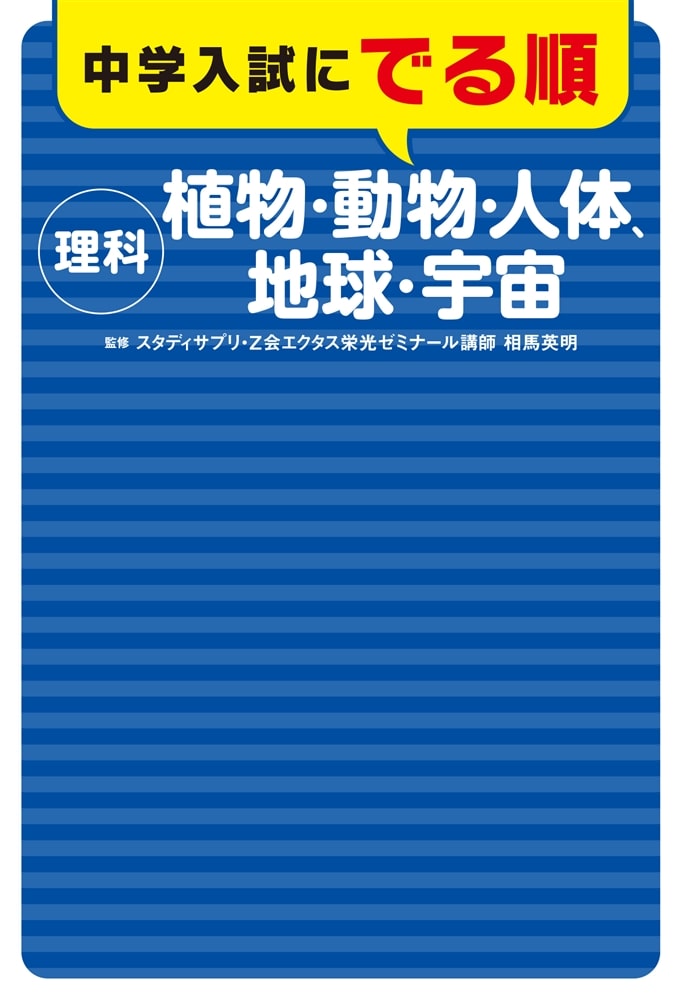 中学入試にでる順

理科

植物・動物・人体、地球・宇宙

監修 スタディサプリ・Z会エクタス栄光ゼミナール講師 相馬英明